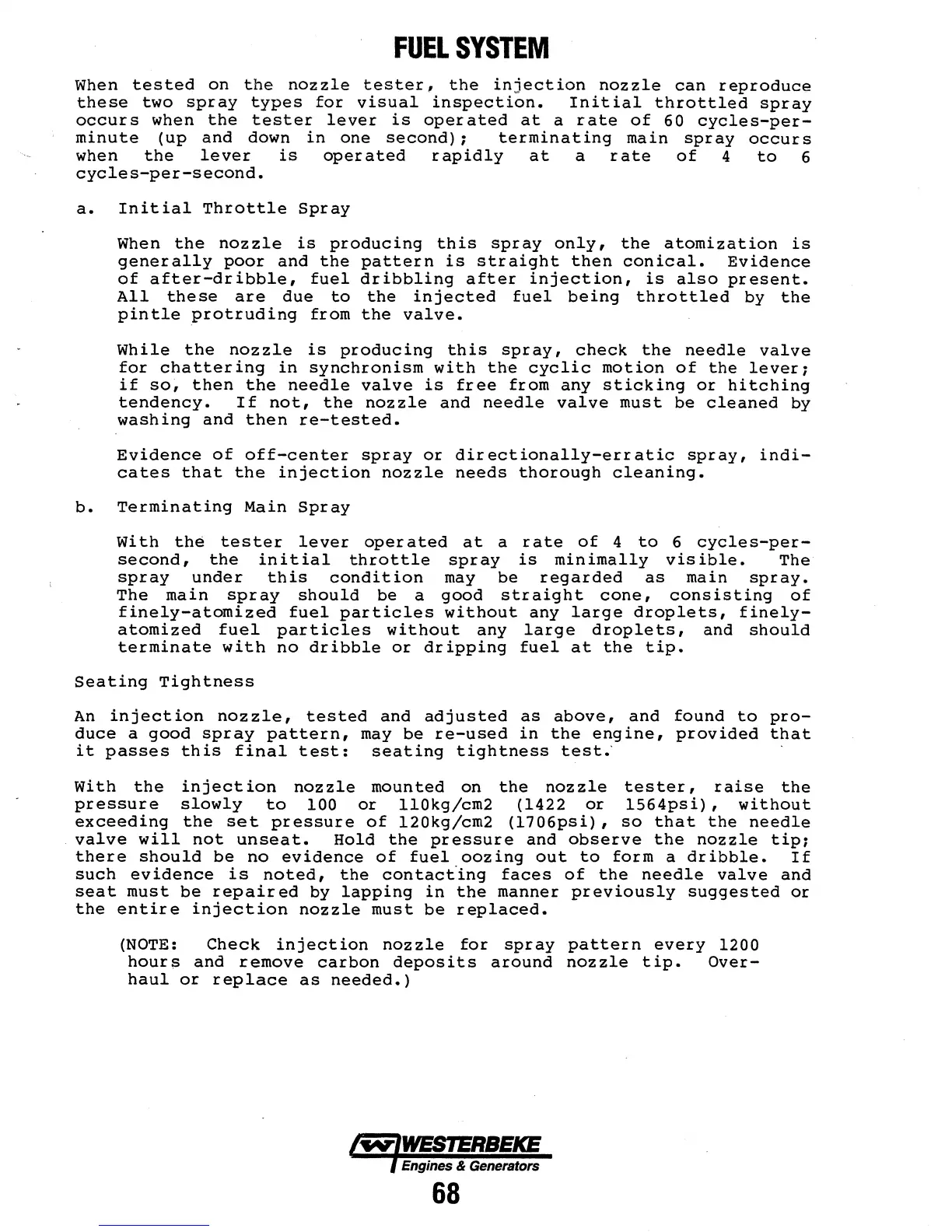 FUEL SYSTEM

When tested on the nozzle tester, the injection nozzle can reproduce these two spray types for visual inspection. Initial throttled spray occurs when the tester lever is operated at a rate of 60 cycles-per-minute (up and down in one second); terminating main spray occurs when the lever is operated rapidly at a rate of 4 to 6 cycles-per-second.

a. Initial Throttle Spray

When the nozzle is producing this spray only, the atomization is generally poor and the pattern is straight then conical. Evidence of after-dribble, fuel dribbling after injection, is also present. All these are due to the injected fuel being throttled by the pintle protruding from the valve.

While the nozzle is producing this spray, check the needle valve for chattering in synchronism with the cyclic motion of the lever; if so, then the needle valve is free from any sticking or hitching tendency. If not, the nozzle and needle valve must be cleaned by washing and then re-tested.

Evidence of off-center spray or directionally-erratic spray, indicates that the injection nozzle needs thorough cleaning.

b. Terminating Main Spray

With the tester lever operated at a rate of 4 to 6 cycles-per-second, the initial throttle spray is minimally visible. The spray under this condition may be regarded as main spray. The main spray should be a good straight cone, consisting of finely-atomized fuel particles without any large droplets, finely-atomized fuel particles without any large droplets, and should terminate with no dribble or dripping fuel at the tip.

Seating Tightness

An injection nozzle, tested and adjusted as above, and found to produce a good spray pattern, may be re-used in the engine, provided that it passes this final test: seating tightness test.

With the injection nozzle mounted on the nozzle tester, raise the pressure slowly to 100 or 110kg/cm2 (1422 or 1564psi), without exceeding the set pressure of 120kg/cm2 (1706psi), so that the needle valve will not unseat. Hold the pressure and observe the nozzle tip; there should be no evidence of fuel oozing out to form a dribble. If such evidence is noted, the contacting faces of the needle valve and seat must be repaired by lapping in the manner previously suggested or the entire injection nozzle must be replaced.

(NOTE: Check injection nozzle for spray pattern every 1200 hours and remove carbon deposits around nozzle tip. Overhaul or replace as needed.)

WESTERBEKE
Engines & Generators
68